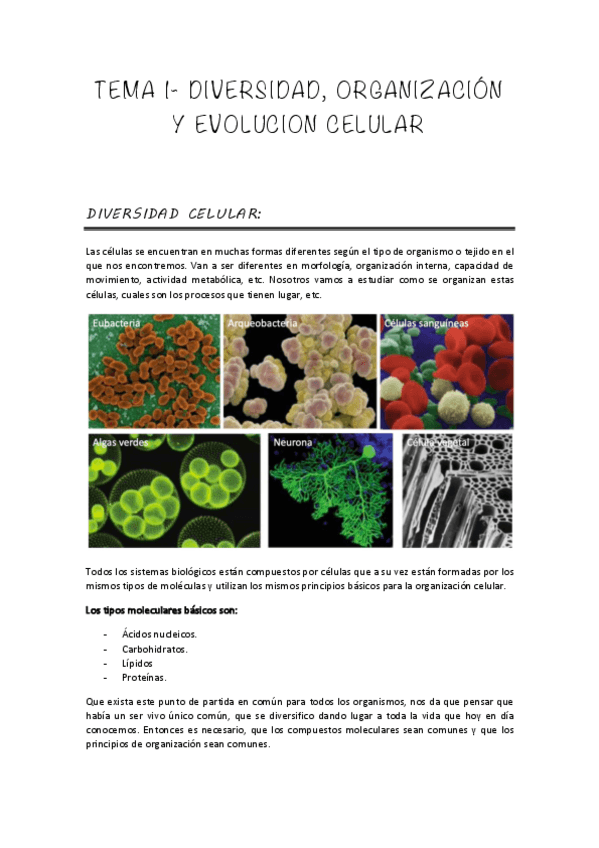 TEMA 1- DIVERSIDAD, ORGANIZACIÓN Y EVOLUCION CELULAR

DIVERSIDAD CELULAR:

Las células se encuentran en muchas formas diferentes según el tipo de organismo o tejido en el que nos encontremos. Van a ser diferentes en morfología, organización interna, capacidad de movimiento, actividad metabólica, etc. Nosotros vamos a estudiar como se organizan estas células, cuales son los procesos que tienen lugar, etc.

Eubacteria

Arqueobacteria

Células sanguíneas

Algas verdes

Neurona

Célula vegetal

Todos los sistemas biológicos están compuestos por células que a su vez están formadas por los mismos tipos de moléculas y utilizan los mismos principios básicos para la organización celular.

Los tipos moleculares básicos son:

- Ácidos nucleicos.
- Carbohidratos.
- Lípidos
- Proteínas.

Que exista este punto de partida en común para todos los organismos, nos da que pensar que había un ser vivo único común, que se diversifico dando lugar a toda la vida que hoy en día conocemos. Entonces es necesario, que los compuestos moleculares sean comunes y que los principios de organización sean comunes.